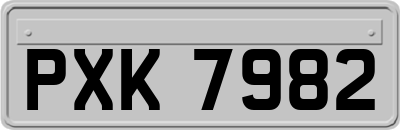 PXK 7982